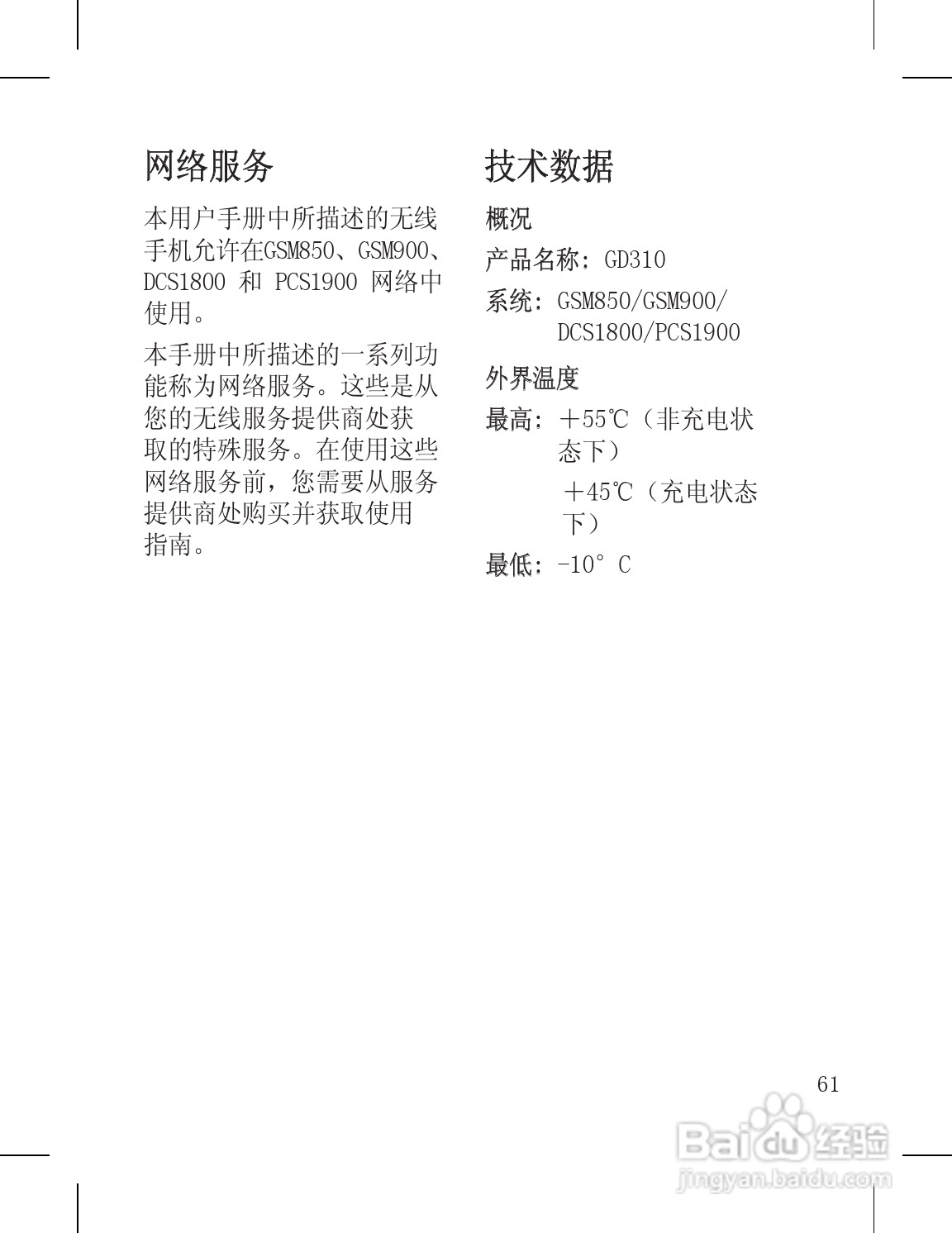 网络服务

本用户手册中所描述的无线手机允许在GSM850、GSM900、DCS1800 和 PCS1900 网络中使用。

本手册中所描述的一系列功能称为网络服务。这些是从您的无线服务提供商处获取的特殊服务。在使用这些网络服务前，您需要从服务提供商处购买并获取使用指南。

技术数据

概况

产品名称：GD310

系统：GSM850/GSM900/DCS1800/PCS1900

外界温度

最高：＋55℃（非充电状态下）

＋45℃（充电状态下）

最低：-10° C

61

Baidu 经验
jingyan.baidu.com